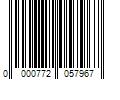 0 000772 057967